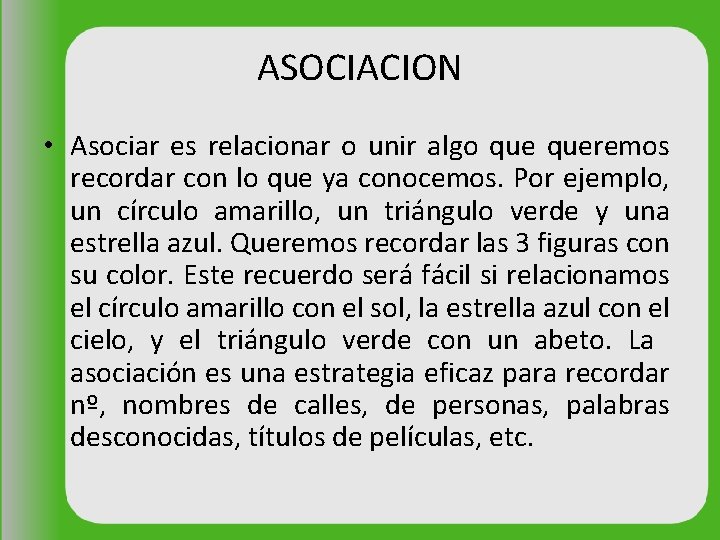 ASOCIACION

• Asociar es relacionar o unir algo que queremos recordar con lo que ya conocemos. Por ejemplo, un círculo amarillo, un triángulo verde y una estrella azul. Queremos recordar las 3 figuras con su color. Este recuerdo será fácil si relacionamos el círculo amarillo con el sol, la estrella azul con el cielo, y el triángulo verde con un abeto. La asociación es una estrategia eficaz para recordar nº, nombres de calles, de personas, palabras desconocidas, títulos de películas, etc.